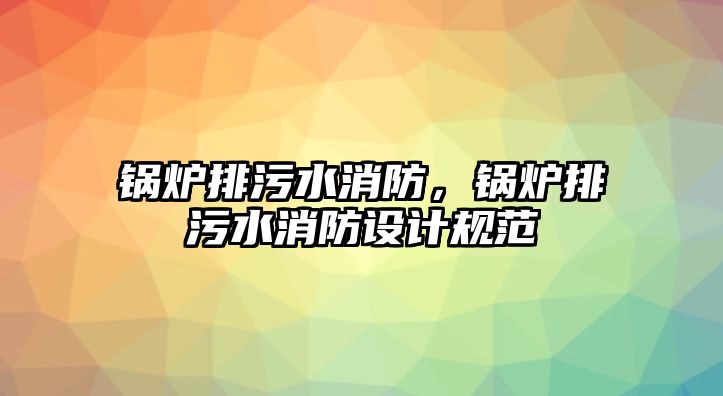 锅炉排污水消防，锅炉排污水消防设计规范